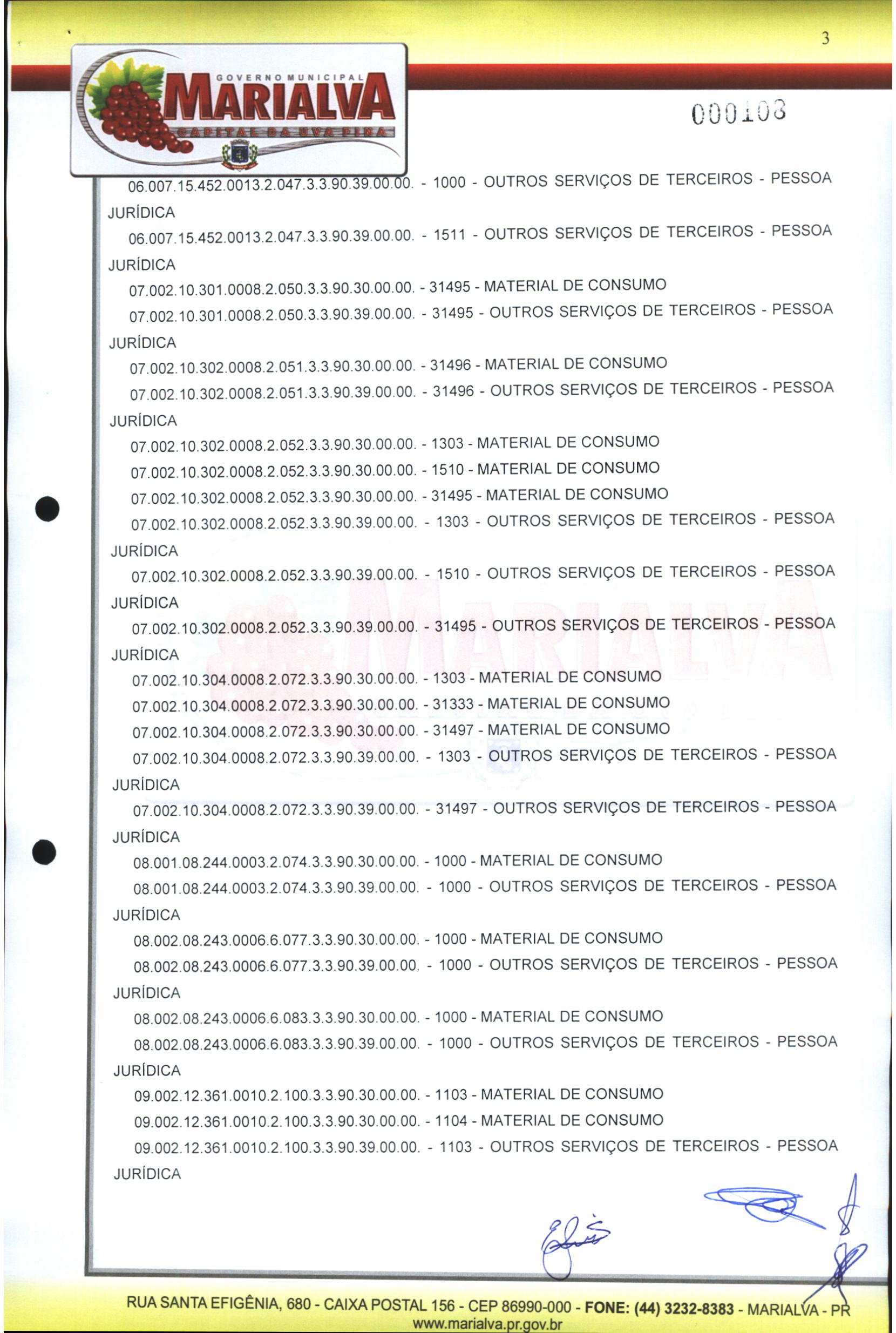 3

GOVERNO MUNICIPAL
MARIALVA
CAPITAL DA UVA FINA

000103

06.007.15.452.0013.2.047.3.3.90.39.00.00. - 1000 - OUTROS SERVIÇOS DE TERCEIROS - PESSOA JURÍDICA

06.007.15.452.0013.2.047.3.3.90.39.00.00. - 1511 - OUTROS SERVIÇOS DE TERCEIROS - PESSOA JURÍDICA

07.002.10.301.0008.2.050.3.3.90.30.00.00. - 31495 - MATERIAL DE CONSUMO

07.002.10.301.0008.2.050.3.3.90.39.00.00. - 31495 - OUTROS SERVIÇOS DE TERCEIROS - PESSOA JURÍDICA

07.002.10.302.0008.2.051.3.3.90.30.00.00. - 31496 - MATERIAL DE CONSUMO

07.002.10.302.0008.2.051.3.3.90.39.00.00. - 31496 - OUTROS SERVIÇOS DE TERCEIROS - PESSOA JURÍDICA

07.002.10.302.0008.2.052.3.3.90.30.00.00. - 1303 - MATERIAL DE CONSUMO

07.002.10.302.0008.2.052.3.3.90.30.00.00. - 1510 - MATERIAL DE CONSUMO

07.002.10.302.0008.2.052.3.3.90.30.00.00. - 31495 - MATERIAL DE CONSUMO

07.002.10.302.0008.2.052.3.3.90.39.00.00. - 1303 - OUTROS SERVIÇOS DE TERCEIROS - PESSOA JURÍDICA

07.002.10.302.0008.2.052.3.3.90.39.00.00. - 1510 - OUTROS SERVIÇOS DE TERCEIROS - PESSOA JURÍDICA

07.002.10.302.0008.2.052.3.3.90.39.00.00. - 31495 - OUTROS SERVIÇOS DE TERCEIROS - PESSOA JURÍDICA

07.002.10.304.0008.2.072.3.3.90.30.00.00. - 1303 - MATERIAL DE CONSUMO

07.002.10.304.0008.2.072.3.3.90.30.00.00. - 31333 - MATERIAL DE CONSUMO

07.002.10.304.0008.2.072.3.3.90.30.00.00. - 31497 - MATERIAL DE CONSUMO

07.002.10.304.0008.2.072.3.3.90.39.00.00. - 1303 - OUTROS SERVIÇOS DE TERCEIROS - PESSOA JURÍDICA

07.002.10.304.0008.2.072.3.3.90.39.00.00. - 31497 - OUTROS SERVIÇOS DE TERCEIROS - PESSOA JURÍDICA

08.001.08.244.0003.2.074.3.3.90.30.00.00. - 1000 - MATERIAL DE CONSUMO

08.001.08.244.0003.2.074.3.3.90.39.00.00. - 1000 - OUTROS SERVIÇOS DE TERCEIROS - PESSOA JURÍDICA

08.002.08.243.0006.6.077.3.3.90.30.00.00. - 1000 - MATERIAL DE CONSUMO

08.002.08.243.0006.6.077.3.3.90.39.00.00. - 1000 - OUTROS SERVIÇOS DE TERCEIROS - PESSOA JURÍDICA

08.002.08.243.0006.6.083.3.3.90.30.00.00. - 1000 - MATERIAL DE CONSUMO

08.002.08.243.0006.6.083.3.3.90.39.00.00. - 1000 - OUTROS SERVIÇOS DE TERCEIROS - PESSOA JURÍDICA

09.002.12.361.0010.2.100.3.3.90.30.00.00. - 1103 - MATERIAL DE CONSUMO

09.002.12.361.0010.2.100.3.3.90.30.00.00. - 1104 - MATERIAL DE CONSUMO

09.002.12.361.0010.2.100.3.3.90.39.00.00. - 1103 - OUTROS SERVIÇOS DE TERCEIROS - PESSOA JURÍDICA

RUA SANTA EFIGÊNIA, 680 - CAIXA POSTAL 156 - CEP 86990-000 - FONE: (44) 3232-8383 - MARIALVA - PR
www.marialva.pr.gov.br